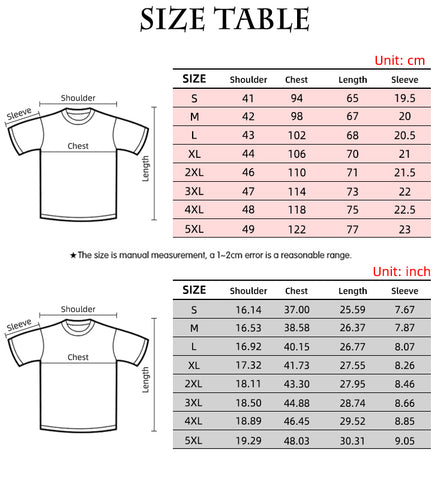 SIZE TABLE

Unit: cm

Shoulder
Sleeve
Chest
Length

| SIZE | Shoulder | Chest | Length | Sleeve |
|---|---|---|---|---|
| S | 41 | 94 | 65 | 19.5 |
| M | 42 | 98 | 67 | 20 |
| L | 43 | 102 | 68 | 20.5 |
| XL | 44 | 106 | 70 | 21 |
| 2XL | 46 | 110 | 71 | 21.5 |
| 3XL | 47 | 114 | 73 | 22 |
| 4XL | 48 | 118 | 75 | 22.5 |
| 5XL | 49 | 122 | 77 | 23 |

★The size is manual measurement, a 1~2cm error is a reasonable range.

Unit: inch

Shoulder
Sleeve
Chest
Length

| SIZE | Shoulder | Chest | Length | Sleeve |
|---|---|---|---|---|
| S | 16.14 | 37.00 | 25.59 | 7.67 |
| M | 16.53 | 38.58 | 26.37 | 7.87 |
| L | 16.92 | 40.15 | 26.77 | 8.07 |
| XL | 17.32 | 41.73 | 27.55 | 8.26 |
| 2XL | 18.11 | 43.30 | 27.95 | 8.46 |
| 3XL | 18.50 | 44.88 | 28.74 | 8.66 |
| 4XL | 18.89 | 46.45 | 29.52 | 8.85 |
| 5XL | 19.29 | 48.03 | 30.31 | 9.05 |